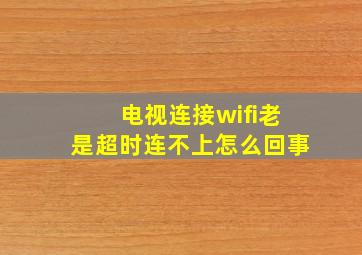 电视连接wifi老是超时连不上怎么回事